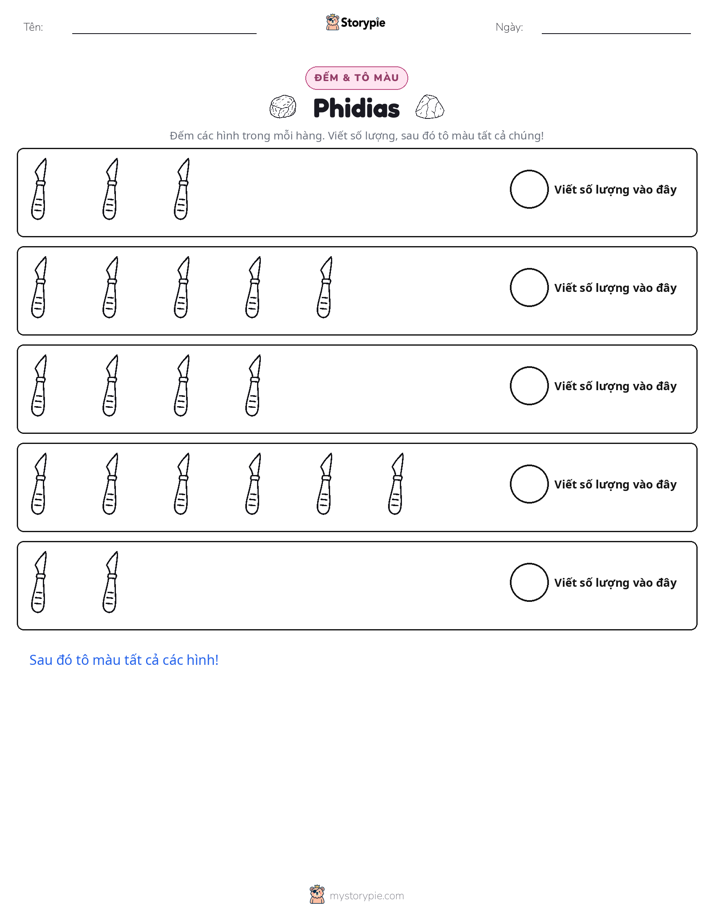 Tên: ____ Storypie Ngày: ____

ĐẾM & TÔ MÀU

Phidias

Đếm các hình trong mỗi hàng. Viết số lượng, sau đó tô màu tất cả chúng!

Viết số lượng vào đây

Viết số lượng vào đây

Viết số lượng vào đây

Viết số lượng vào đây

Viết số lượng vào đây

Sau đó tô màu tất cả các hình!

mystorypie.com